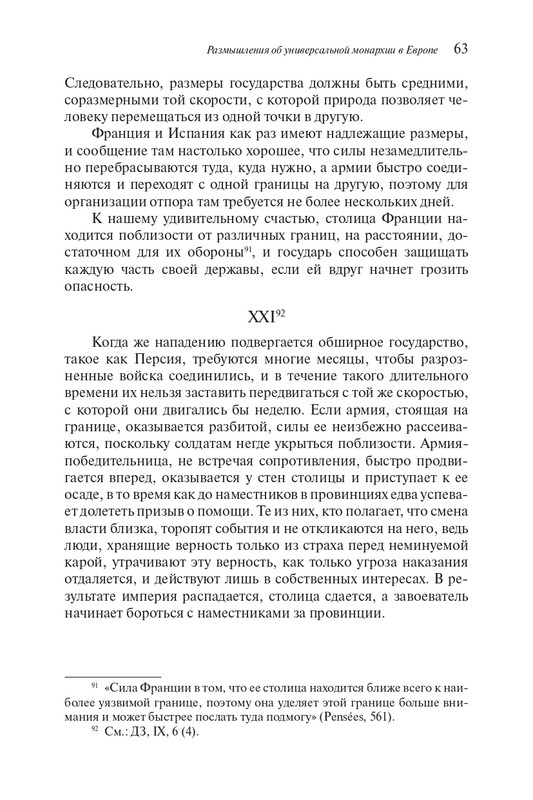 Размышления об универсальной монархии в Европе 63

Следовательно, размеры государства должны быть средними, соразмерными той скорости, с которой природа позволяет человеку перемещаться из одной точки в другую.

Франция и Испания как раз имеют надлежащие размеры, и сообщение там настолько хорошее, что силы незамедлительно перебрасываются туда, куда нужно, а армии быстро соединяются и переходят с одной границы на другую, поэтому для организации отпора там требуется не более нескольких дней.

К нашему удивительному счастью, столица Франции находится поблизости от различных границ, на расстоянии, достаточном для их обороны$^{91}$, и государь способен защищать каждую часть своей державы, если ей вдруг начнет грозить опасность.

XXI$^{92}$

Когда же нападению подвергается обширное государство, такое как Персия, требуются многие месяцы, чтобы разрозненные войска соединились, и в течение такого длительного времени их нельзя заставить передвигаться с той же скоростью, с которой они двигались бы неделю. Если армия, стоящая на границе, оказывается разбитой, силы ее неизбежно рассеиваются, поскольку солдатам негде укрыться поблизости. Армия-победительница, не встречая сопротивления, быстро продвигается вперед, оказывается у стен столицы и приступает к ее осаде, в то время как до наместников в провинциях едва успевает долететь призыв о помощи. Те из них, кто полагает, что смена власти близка, торопят события и не откликаются на него, ведь люди, хранящие верность только из страха перед неминуемой карой, утрачивают эту верность, как только угроза наказания отдаляется, и действуют лишь в собственных интересах. В результате империя распадается, столица сдается, а завоеватель начинает бороться с наместниками за провинции.

$^{91}$ «Сила Франции в том, что ее столица находится ближе всего к наиболее уязвимой границе, поэтому она уделяет этой границе больше внимания и может быстрее послать туда подмогу» (Pensées, 561).

$^{92}$ См.: ДЗ, IX, 6 (4).